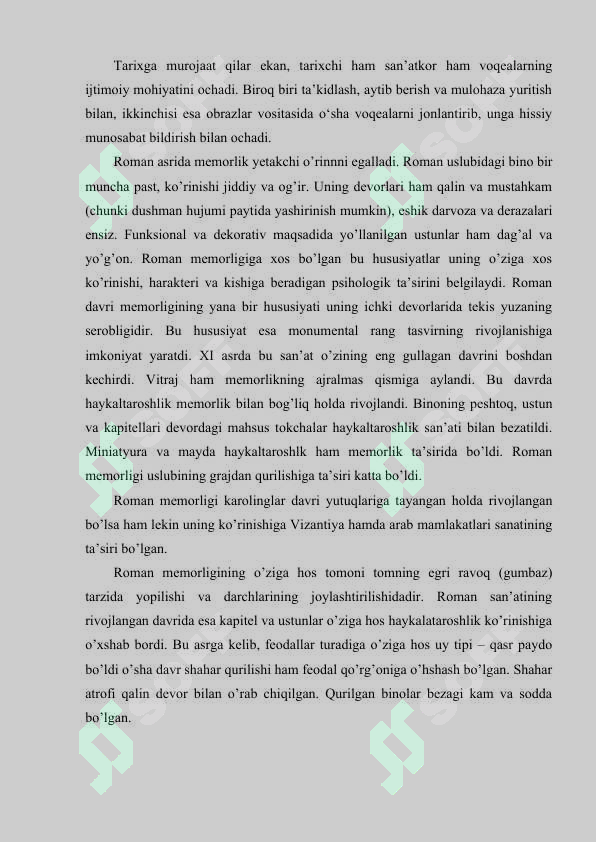 Tarixga murojaat qilar ekan, tarixchi ham san’atkor ham voqealarning ijtimoiy mohiyatini ochadi. Biroq biri ta’kidlash, aytib berish va mulohaza yuritish bilan, ikkinchisi esa obrazlar vositasida o‘sha voqealarni jonlantirib, unga hissiy munosabat bildirish bilan ochadi.

Roman asrida memorlik yetakchi o’rinnni egalladi. Roman uslubidagi bino bir muncha past, ko’rinishi jiddiy va og’ir. Uning devorlari ham qalin va mustahkam (chunki dushman hujumi paytida yashirinish mumkin), eshik darvoza va derazalari ensiz. Funksional va dekorativ maqsadida yo’llanilgan ustunlar ham dag’al va yo’g’on. Roman memorligiga xos bo’lgan bu hususiyatlar uning o’ziga xos ko’rinishi, harakteri va kishiga beradigan psihologik ta’sirini belgilaydi. Roman davri memorligining yana bir hususiyati uning ichki devorlarida tekis yuzaning serobligidir. Bu hususiyat esa monumental rang tasvirning rivojlanishiga imkoniyat yaratdi. XI asrda bu san’at o’zining eng gullagan davrini boshdan kechirdi. Vitraj ham memorlikning ajralmas qismiga aylandi. Bu davrda haykaltaroshlik memorlik bilan bog’liq holda rivojlandi. Binoning peshtoq, ustun va kapitellari devordagi mahsus tokchalar haykaltaroshlik san’ati bilan bezatildi. Miniatyura va mayda haykaltaroshlk ham memorlik ta’sirida bo’ldi. Roman memorligi uslubining grajdan qurilishiga ta’siri katta bo’ldi.

Roman memorligi karolinglar davri yutuqlariga tayangan holda rivojlangan bo’lsa ham lekin uning ko’rinishiga Vizantiya hamda arab mamlakatlari sanatining ta’siri bo’lgan.

Roman memorligining o’ziga hos tomoni tomning egri ravoq (gumbaz) tarzida yopilishi va darchlarining joylashtirilishidadir. Roman san’atining rivojlangan davrida esa kapitel va ustunlar o’ziga hos haykalataroshlik ko’rinishiga o’xshab bordi. Bu asrga kelib, feodallar turadiga o’ziga hos uy tipi – qasr paydo bo’ldi o’sha davr shahar qurilishi ham feodal qo’rg’oniga o’hshash bo’lgan. Shahar atrofi qalin devor bilan o’rab chiqilgan. Qurilgan binolar bezagi kam va sodda bo’lgan.